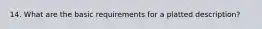 14. What are the basic requirements for a platted description?